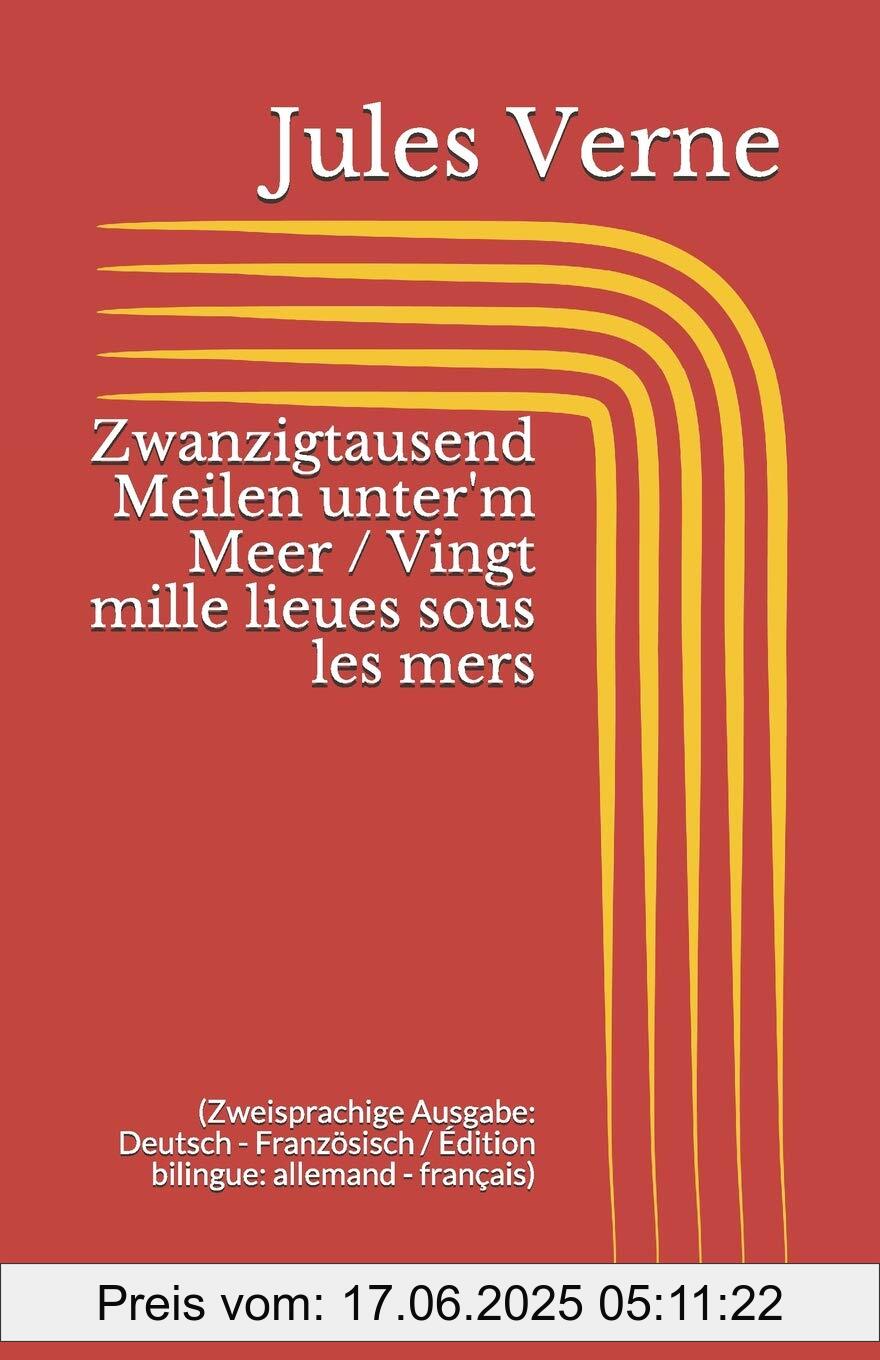 Jules Verne

Zwanzigtausend Meilen unter'm Meer / Vingt mille lieues sous les mers

(Zweisprachige Ausgabe: Deutsch - Französisch / Édition bilingue: allemand - français)

Preis vom: 17.06.2025 05:11:22